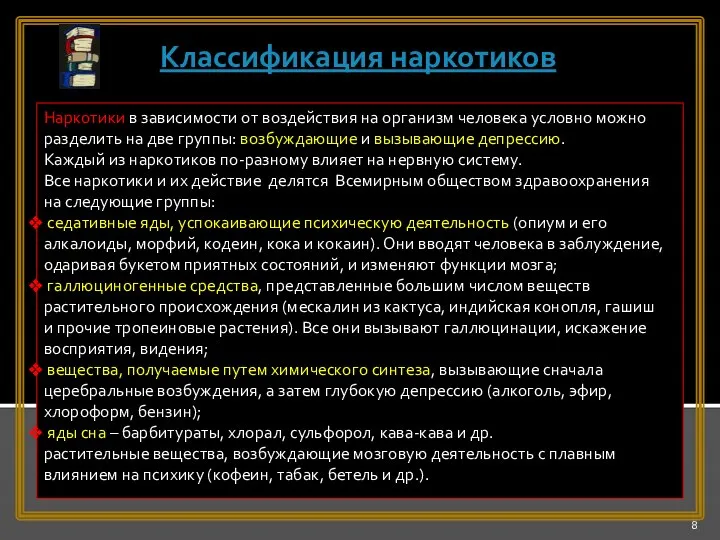 Классификация наркотиков

Наркотики в зависимости от воздействия на организм человека условно можно разделить на две группы: возбуждающие и вызывающие депрессию.
Каждый из наркотиков по-разному влияет на нервную систему.
Все наркотики и их действие делятся Всемирным обществом здравоохранения на следующие группы:
❖ седативные яды, успокаивающие психическую деятельность (опиум и его алкалоиды, морфий, кодеин, кока и кокаин). Они вводят человека в заблуждение, одаривая букетом приятных состояний, и изменяют функции мозга;
❖ галлюциногенные средства, представленные большим числом веществ растительного происхождения (мескалин из кактуса, индийская конопля, гашиш и прочие тропеиновые растения). Все они вызывают галлюцинации, искажение восприятия, видения;
❖ вещества, получаемые путем химического синтеза, вызывающие сначала церебральные возбуждения, а затем глубокую депрессию (алкоголь, эфир, хлороформ, бензин);
❖ яды сна – барбитураты, хлорал, сульфорол, кава-кава и др.
растительные вещества, возбуждающие мозговую деятельность с плавным влиянием на психику (кофеин, табак, бетель и др.).

8